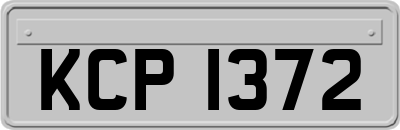 KCP 1372